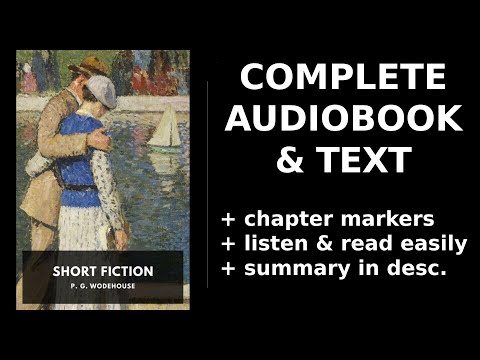 SHORT FICTION
P. G. WODEHOUSE

COMPLETE AUDIOBOOK & TEXT

+ chapter markers
+ listen & read easily
+ summary in desc.